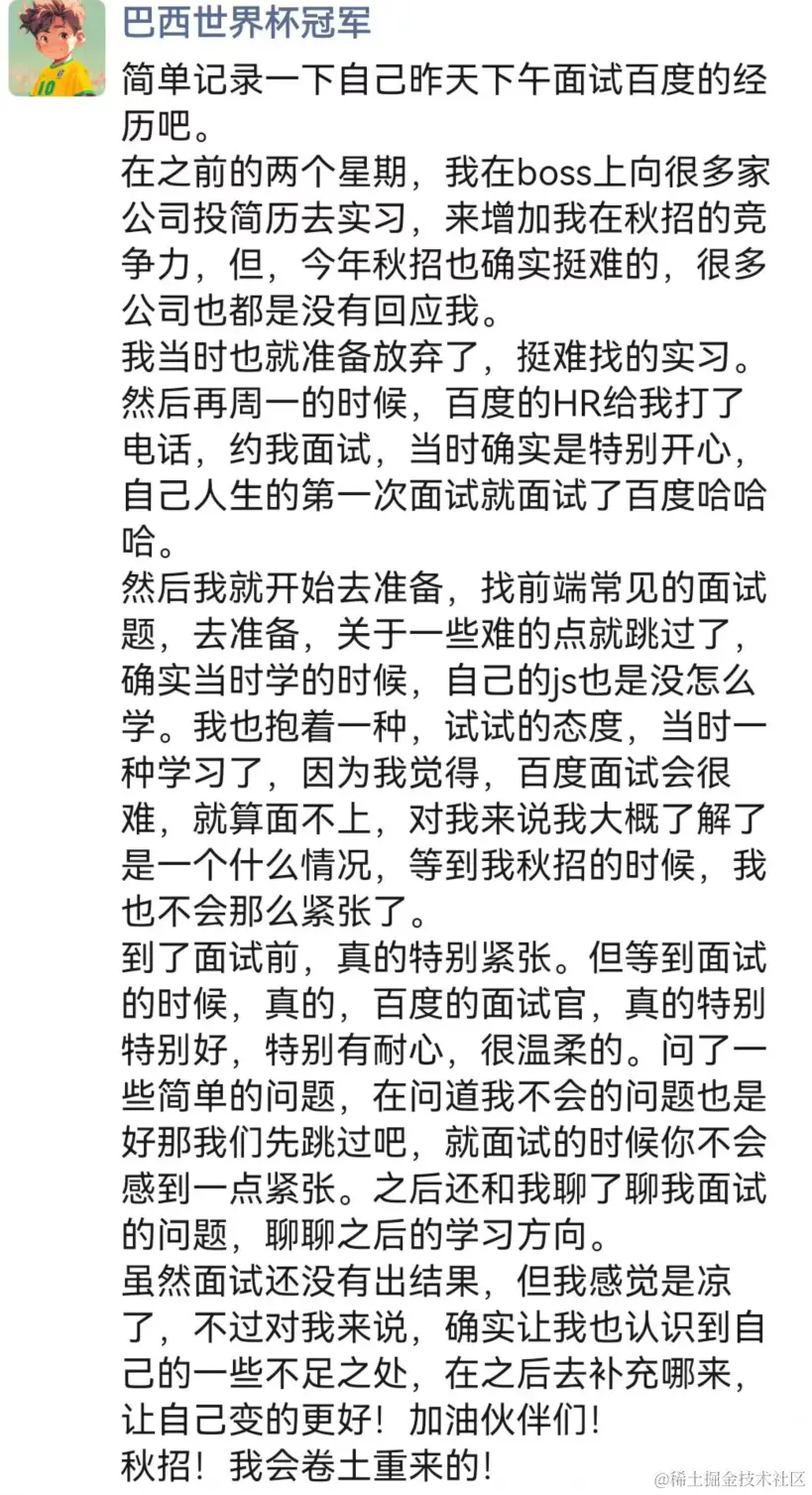 巴西世界杯冠军

简单记录一下自己昨天下午面试百度的经历吧。
在之前的两个星期，我在boss上向很多家公司投简历去实习，来增加我在秋招的竞争力，但，今年秋招也确实挺难的，很多公司也都是没有回应我。
我当时也就准备放弃了，挺难找的实习。
然后再周一的时候，百度的HR给我打了电话，约我面试，当时确实是特别开心，自己人生的第一次面试就面试了百度哈哈哈。
然后我就开始去准备，找前端常见的面试题，去准备，关于一些难的点就跳过了，确实当时学的时候，自己的js也是没怎么学。我也抱着一种，试试的态度，当时一种学习了，因为我觉得，百度面试会很难，就算面不上，对我来说我大概了解了是一个什么情况，等到我秋招的时候，我也不会那么紧张了。
到了面试前，真的特别紧张。但等到面试的时候，真的，百度的面试官，真的特别特别好，特别有耐心，很温柔的。问了一些简单的问题，在问道我不会的问题也是好那我们先跳过吧，就面试的时候你不会感到一点紧张。之后还和我聊了聊我面试的问题，聊聊之后的学习方向。
虽然面试还没有出结果，但我感觉是凉了，不过对我来说，确实让我也认识到自己的一些不足之处，在之后去补充哪来，让自己变的更好！加油伙伴们！
秋招！我会卷土重来的！

@稀土掘金技术社区